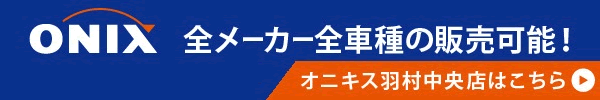 ONIX
全メーカー全車種の販売可能！
オニキス羽村中央店はこちら